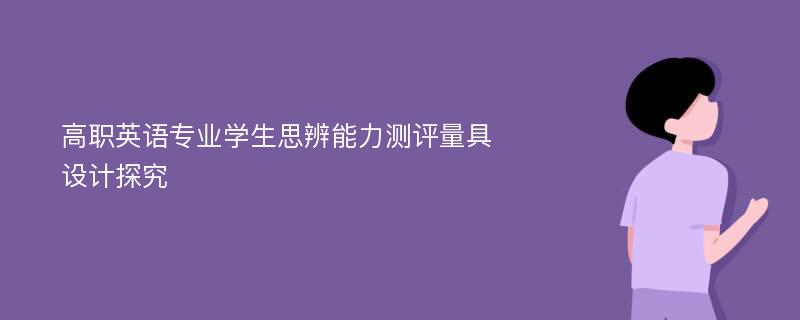 高职英语专业学生思辨能力测评量具设计探究